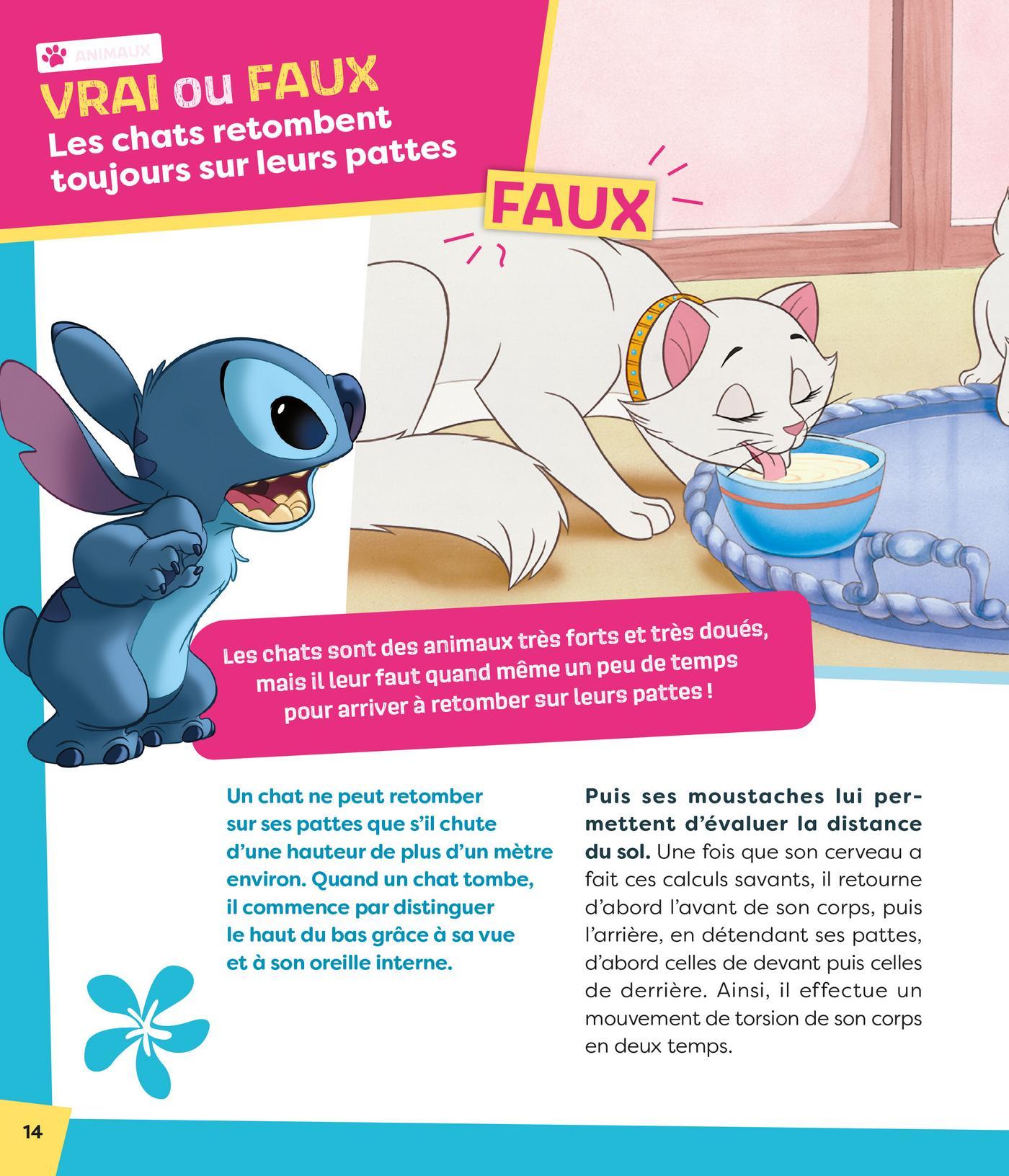 ANIMAUX

VRAI ou FAUX
Les chats retombent toujours sur leurs pattes

FAUX

Les chats sont des animaux très forts et très doués, mais il leur faut quand même un peu de temps pour arriver à retomber sur leurs pattes !

Un chat ne peut retomber sur ses pattes que s'il chute d'une hauteur de plus d'un mètre environ. Quand un chat tombe, il commence par distinguer le haut du bas grâce à sa vue et à son oreille interne.

Puis ses moustaches lui permettent d'évaluer la distance du sol. Une fois que son cerveau a fait ces calculs savants, il retourne d'abord l'avant de son corps, puis l'arrière, en détendant ses pattes, d'abord celles de devant puis celles de derrière. Ainsi, il effectue un mouvement de torsion de son corps en deux temps.

14